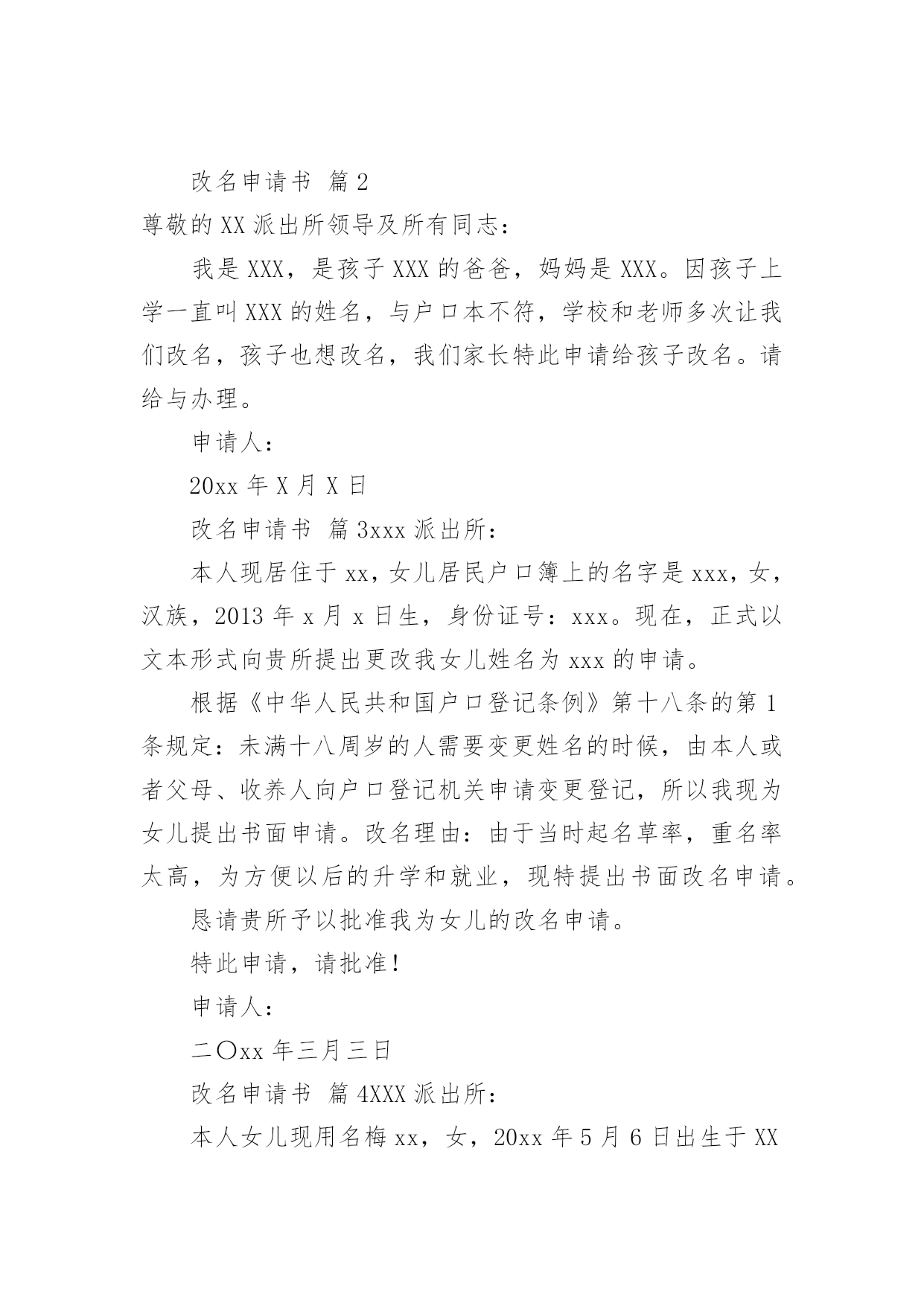 改名申请书 篇2

尊敬的XX派出所领导及所有同志：

我是XXX，是孩子XXX的爸爸，妈妈是XXX。因孩子上学一直叫XXX的姓名，与户口本不符，学校和老师多次让我们改名，孩子也想改名，我们家长特此申请给孩子改名。请给与办理。

申请人：

20xx年X月X日

改名申请书 篇3xxx派出所：

本人现居住于xx，女儿居民户口簿上的名字是xxx，女，汉族，2013年x月x日生，身份证号：xxx。现在，正式以文本形式向贵所提出更改我女儿姓名为xxx的申请。

根据《中华人民共和国户口登记条例》第十八条的第1条规定：未满十八周岁的人需要变更姓名的时候，由本人或者父母、收养人向户口登记机关申请变更登记，所以我现为女儿提出书面申请。改名理由：由于当时起名草率，重名率太高，为方便以后的升学和就业，现特提出书面改名申请。

恳请贵所予以批准我为女儿的改名申请。

特此申请，请批准！

申请人：

二〇xx年三月三日

改名申请书 篇4XXX派出所：

本人女儿现用名梅xx，女，20xx年5月6日出生于XX